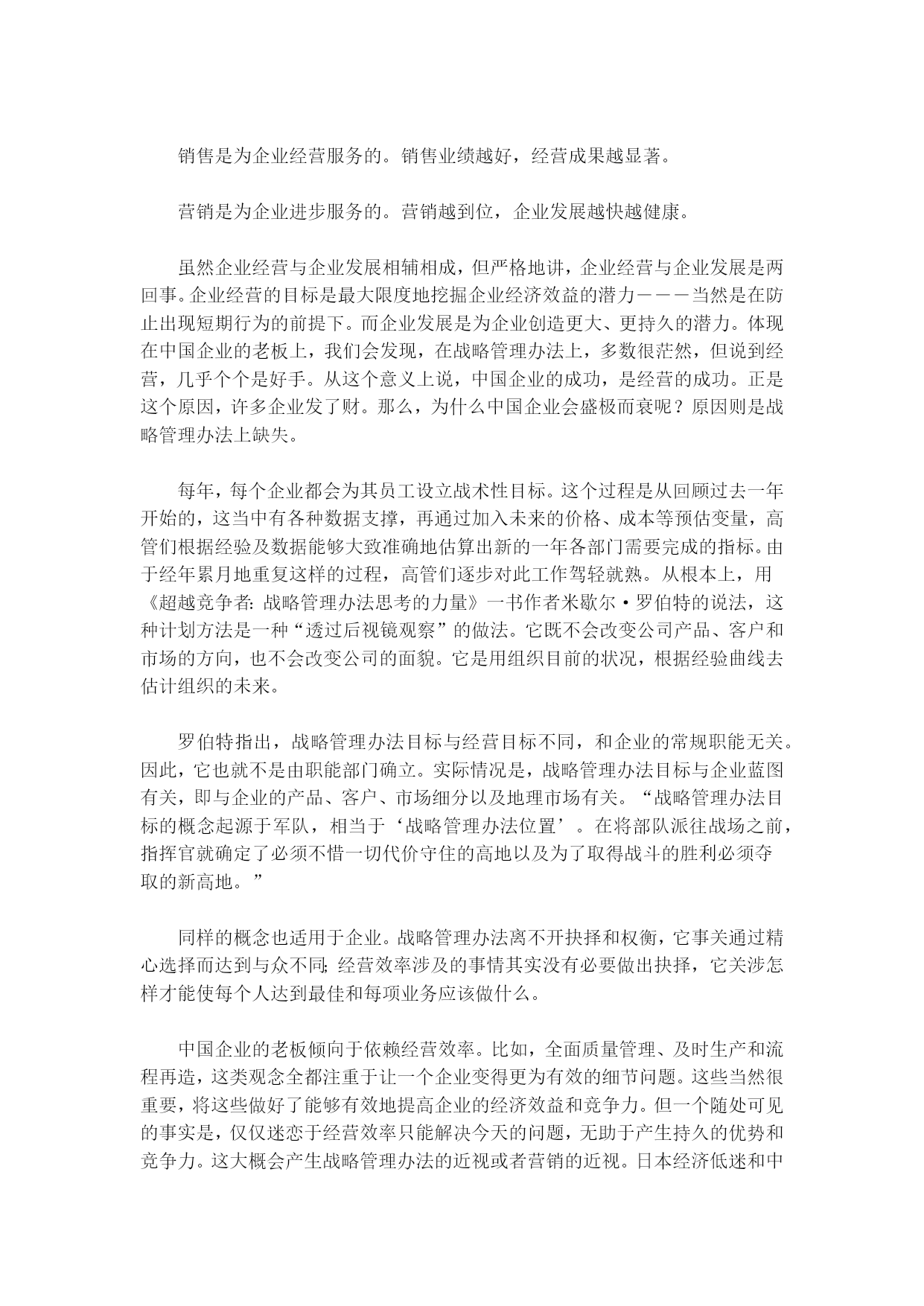 销售是为企业经营服务的。销售业绩越好，经营成果越显著。

营销是为企业进步服务的。营销越到位，企业发展越快越健康。

虽然企业经营与企业发展相辅相成，但严格地讲，企业经营与企业发展是两回事。企业经营的目标是最大限度地挖掘企业经济效益的潜力———当然是在防止出现短期行为的前提下。而企业发展是为企业创造更大、更持久的潜力。体现在中国企业的老板上，我们会发现，在战略管理办法上，多数很茫然，但说到经营，几乎个个是好手。从这个意义上说，中国企业的成功，是经营的成功。正是这个原因，许多企业发了财。那么，为什么中国企业会盛极而衰呢？原因则是战略管理办法上缺失。

每年，每个企业都会为其员工设立战术性目标。这个过程是从回顾过去一年开始的，这当中有各种数据支撑，再通过加入未来的价格、成本等预估变量，高管们根据经验及数据能够大致准确地估算出新的一年各部门需要完成的指标。由于经年累月地重复这样的过程，高管们逐步对此工作驾轻就熟。从根本上，用《超越竞争者：战略管理办法思考的力量》一书作者米歇尔·罗伯特的说法，这种计划方法是一种“透过后视镜观察”的做法。它既不会改变公司产品、客户和市场的方向，也不会改变公司的面貌。它是用组织目前的状况，根据经验曲线去估计组织的未来。

罗伯特指出，战略管理办法目标与经营目标不同，和企业的常规职能无关。因此，它也就不是由职能部门确立。实际情况是，战略管理办法目标与企业蓝图有关，即与企业的产品、客户、市场细分以及地理市场有关。“战略管理办法目标的概念起源于军队，相当于‘战略管理办法位置’。在将部队派往战场之前，指挥官就确定了必须不惜一切代价守住的高地以及为了取得战斗的胜利必须夺取的新高地。”

同样的概念也适用于企业。战略管理办法离不开抉择和权衡，它事关通过精心选择而达到与众不同；经营效率涉及的事情其实没有必要做出抉择，它关涉怎样才能使每个人达到最佳和每项业务应该做什么。

中国企业的老板倾向于依赖经营效率。比如，全面质量管理、及时生产和流程再造，这类观念全都注重于让一个企业变得更为有效的细节问题。这些当然很重要，将这些做好了能够有效地提高企业的经济效益和竞争力。但一个随处可见的事实是，仅仅迷恋于经营效率只能解决今天的问题，无助于产生持久的优势和竞争力。这大概会产生战略管理办法的近视或者营销的近视。日本经济低迷和中